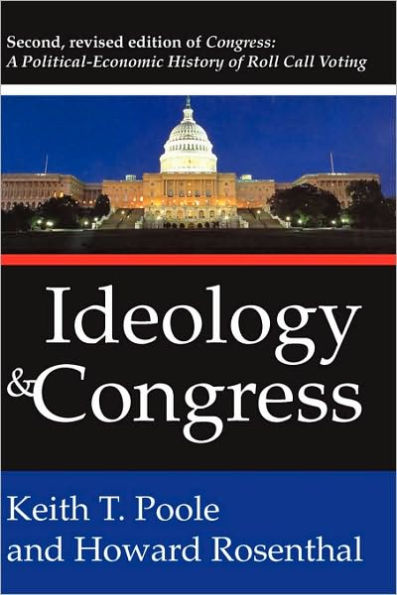 Second, revised edition of Congress: A Political-Economic History of Roll Call Voting

Ideology & Congress

Keith T. Poole
and Howard Rosenthal